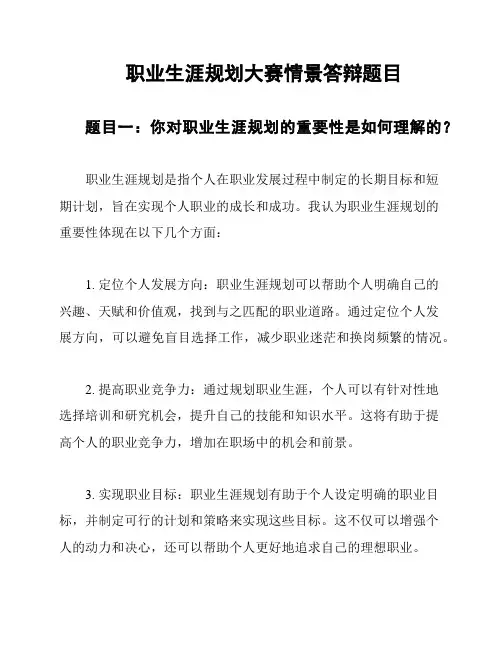 职业生涯规划大赛情景答辩题目

题目一：你对职业生涯规划的重要性是如何理解的？

职业生涯规划是指个人在职业发展过程中制定的长期目标和短期计划，旨在实现个人职业的成长和成功。我认为职业生涯规划的重要性体现在以下几个方面：

1. 定位个人发展方向：职业生涯规划可以帮助个人明确自己的兴趣、天赋和价值观，找到与之匹配的职业道路。通过定位个人发展方向，可以避免盲目选择工作，减少职业迷茫和换岗频繁的情况。

2. 提高职业竞争力：通过规划职业生涯，个人可以有针对性地选择培训和研究机会，提升自己的技能和知识水平。这将有助于提高个人的职业竞争力，增加在职场中的机会和前景。

3. 实现职业目标：职业生涯规划有助于个人设定明确的职业目标，并制定可行的计划和策略来实现这些目标。这不仅可以增强个人的动力和决心，还可以帮助个人更好地追求自己的理想职业。